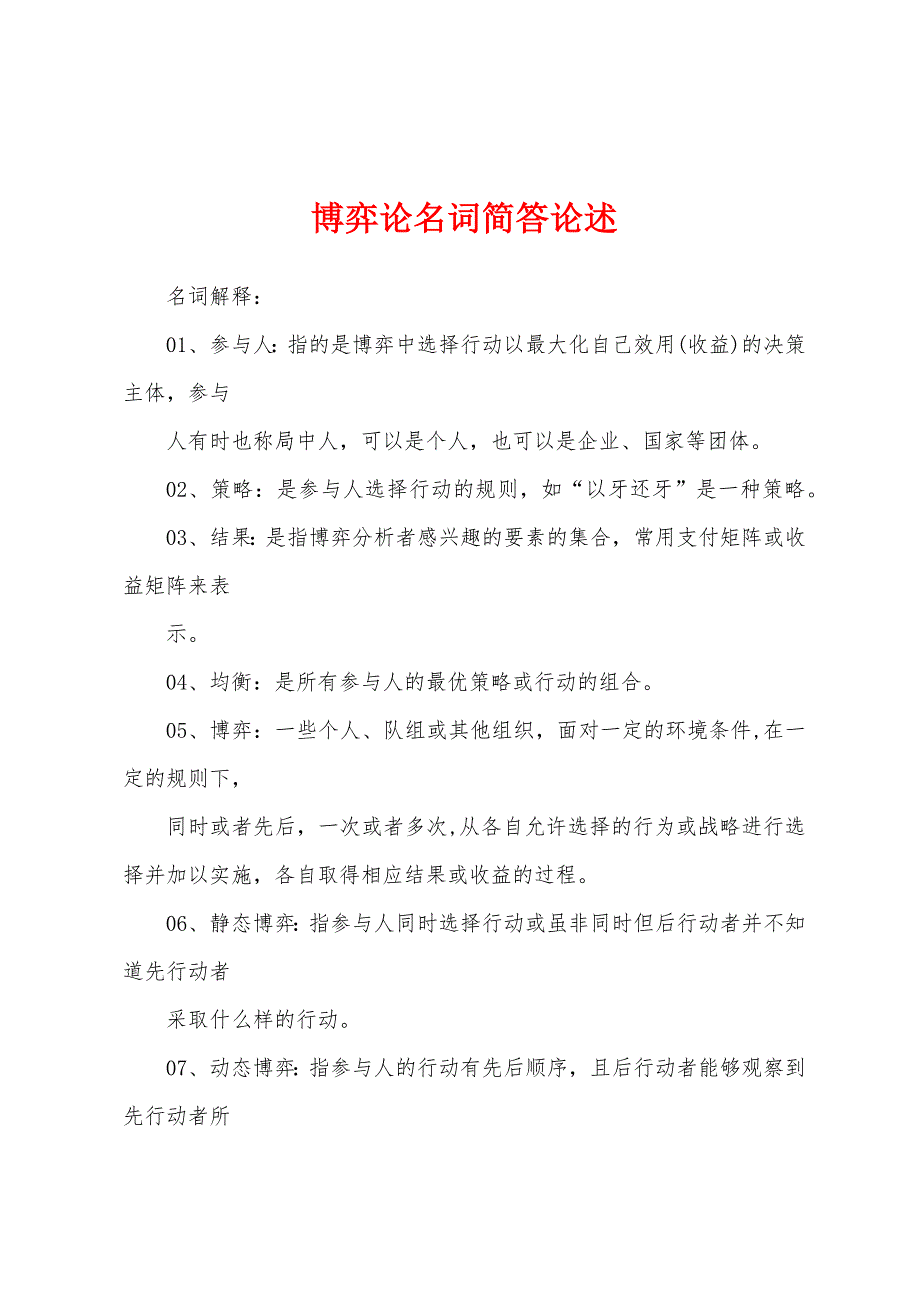 博弈论名词简答论述

名词解释：

01、参与人:指的是博弈中选择行动以最大化自己效用(收益)的决策主体，参与

人有时也称局中人，可以是个人，也可以是企业、国家等团体。

02、策略：是参与人选择行动的规则，如“以牙还牙”是一种策略。

03、结果:是指博弈分析者感兴趣的要素的集合，常用支付矩阵或收益矩阵来表

示。

04、均衡：是所有参与人的最优策略或行动的组合。

05、博弈：一些个人、队组或其他组织，面对一定的环境条件,在一定的规则下,

同时或者先后，一次或者多次,从各自允许选择的行为或战略进行选择并加以实施，各自取得相应结果或收益的过程。

06、静态博弈:指参与人同时选择行动或虽非同时但后行动者并不知道先行动者

采取什么样的行动。

07、动态博弈:指参与人的行动有先后顺序，且后行动者能够观察到先行动者所